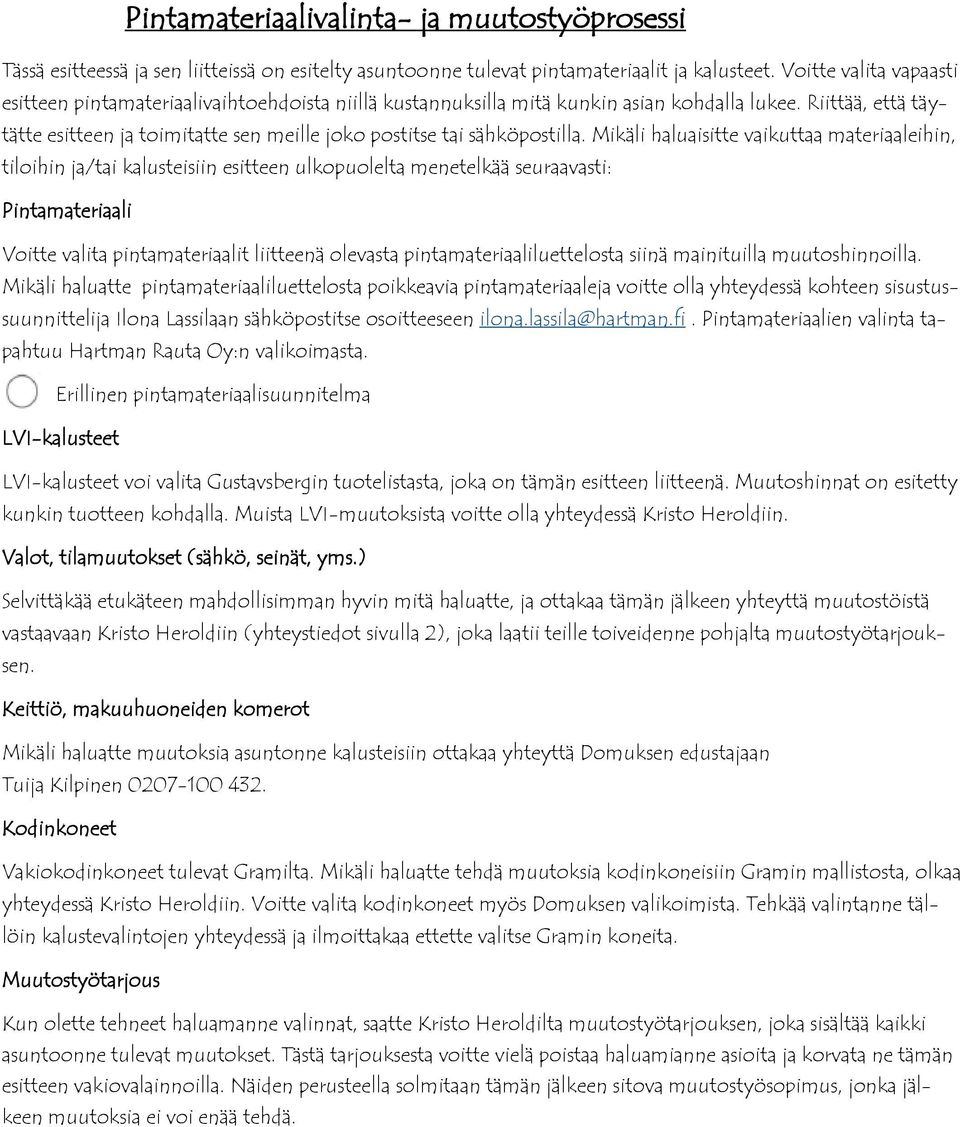 Pintamateriaalivalinta- ja muutostyöprosessi

Tässä esitteessä ja sen liitteissä on esitelty asuntoonne tulevat pintamateriaalit ja kalusteet. Voitte valita vapaasti esitteen pintamateriaalivaihtoehdoista niillä kustannuksilla mitä kunkin asian kohdalla lukee. Riittää, että täytätte esitteen ja toimitatte sen meille joko postitse tai sähköpostilla. Mikäli haluaisitte vaikuttaa materiaaleihin, tiloihin ja/tai kalusteisiin esitteen ulkopuolelta menetelkää seuraavasti:

Pintamateriaali

Voitte valita pintamateriaalit liitteenä olevasta pintamateriaaliluettelosta siinä mainituilla muutoshinnoilla. Mikäli haluatte pintamateriaaliluettelosta poikkeavia pintamateriaaleja voitte olla yhteydessä kohteen sisustussuunnittelija Ilona Lassilaan sähköpostitse osoitteeseen ilona.lassila@hartman.fi . Pintamateriaalien valinta tapahtuu Hartman Rauta Oy:n valikoimasta.

Erillinen pintamateriaalisuunnitelma

LVI-kalusteet

LVI-kalusteet voi valita Gustavsbergin tuotelistasta, joka on tämän esitteen liitteenä. Muutoshinnat on esitetty kunkin tuotteen kohdalla. Muista LVI-muutoksista voitte olla yhteydessä Kristo Heroldiin.

Valot, tilamuutokset (sähkö, seinät, yms.)

Selvittäkää etukäteen mahdollisimman hyvin mitä haluatte, ja ottakaa tämän jälkeen yhteyttä muutostöistä vastaavaan Kristo Heroldiin (yhteystiedot sivulla 2), joka laatii teille toiveidenne pohjalta muutostyötarjouksen.

Keittiö, makuuhuoneiden komerot

Mikäli haluatte muutoksia asuntonne kalusteisiin ottakaa yhteyttä Domuksen edustajaan Tuija Kilpinen 0207-100 432.

Kodinkoneet

Vakiokodinkoneet tulevat Gramilta. Mikäli haluatte tehdä muutoksia kodinkoneisiin Gramin mallistosta, olkaa yhteydessä Kristo Heroldiin. Voitte valita kodinkoneet myös Domuksen valikoimista. Tehkää valintanne tällöin kalustevalintojen yhteydessä ja ilmoittakaa ettette valitse Gramin koneita.

Muutostyötarjous

Kun olette tehneet haluamanne valinnat, saatte Kristo Heroldilta muutostyötarjouksen, joka sisältää kaikki asuntoonne tulevat muutokset. Tästä tarjouksesta voitte vielä poistaa haluamianne asioita ja korvata ne tämän esitteen vakiovalainnoilla. Näiden perusteella solmitaan tämän jälkeen sitova muutostyösopimus, jonka jälkeen muutoksia ei voi enää tehdä.